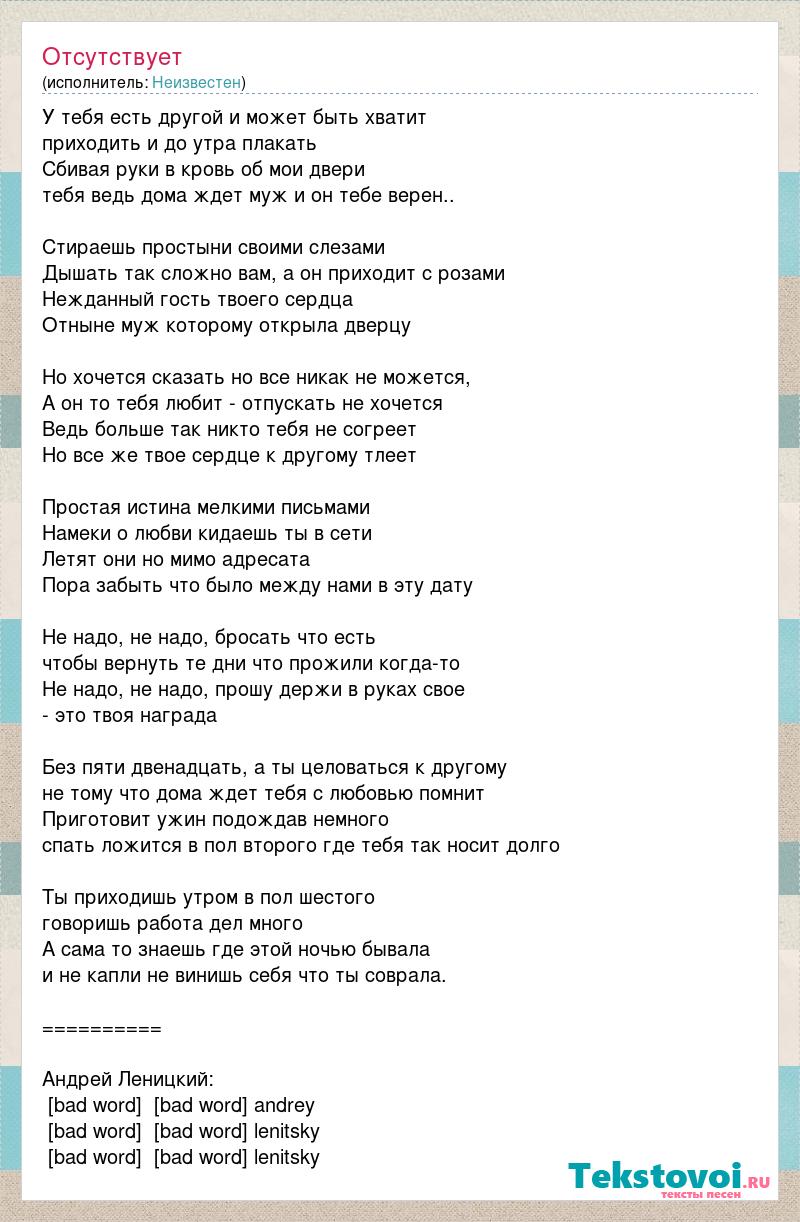 Отсутствует
(исполнитель: Неизвестен)

У тебя есть другой и может быть хватит приходить и до утра плакать
Сбивая руки в кровь об мои двери
тебя ведь дома ждет муж и он тебе верен..

Стираешь простыни своими слезами
Дышать так сложно вам, а он приходит с розами
Нежданный гость твоего сердца
Отныне муж которому открыла дверцу

Но хочется сказать но все никак не можется,
А он то тебя любит - отпускать не хочется
Ведь больше так никто тебя не согреет
Но все же твое сердце к другому тлеет

Простая истина мелкими письмами
Намеки о любви кидаешь ты в сети
Летят они но мимо адресата
Пора забыть что было между нами в эту дату

Не надо, не надо, бросать что есть
чтобы вернуть те дни что прожили когда-то
Не надо, не надо, прошу держи в руках свое
- это твоя награда

Без пяти двенадцать, а ты целоваться к другому
не тому что дома ждет тебя с любовью помнит
Приготовит ужин подождав немного
спать ложится в пол второго где тебя так носит долго

Ты приходишь утром в пол шестого
говоришь работа дел много
А сама то знаешь где этой ночью бывала
и не капли не винишь себя что ты соврала.

==========

Андрей Леницкий:
[bad word] [bad word] andrey
[bad word] [bad word] lenitsky
[bad word] [bad word] lenitsky

Tekstovoi.RU
тексты песен